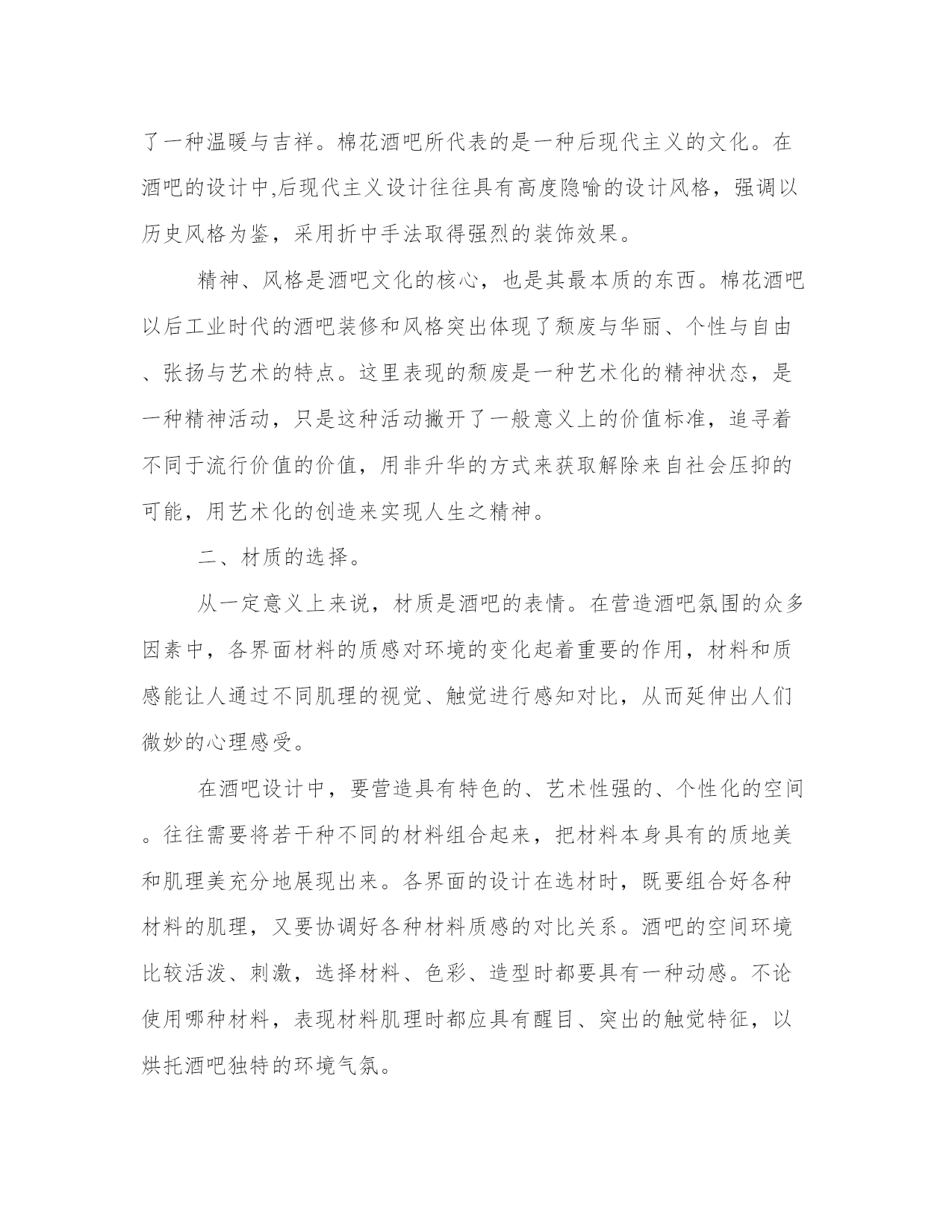 了一种温暖与吉祥。棉花酒吧所代表的是一种后现代主义的文化。在酒吧的设计中,后现代主义设计往往具有高度隐喻的设计风格，强调以历史风格为鉴，采用折中手法取得强烈的装饰效果。

精神、风格是酒吧文化的核心，也是其最本质的东西。棉花酒吧以后工业时代的酒吧装修和风格突出体现了颓废与华丽、个性与自由、张扬与艺术的特点。这里表现的颓废是一种艺术化的精神状态，是一种精神活动，只是这种活动撇开了一般意义上的价值标准，追寻着不同于流行价值的价值，用非升华的方式来获取解除来自社会压抑的可能，用艺术化的创造来实现人生之精神。

二、材质的选择。

从一定意义上来说，材质是酒吧的表情。在营造酒吧氛围的众多因素中，各界面材料的质感对环境的变化起着重要的作用，材料和质感能让人通过不同肌理的视觉、触觉进行感知对比，从而延伸出人们微妙的心理感受。

在酒吧设计中，要营造具有特色的、艺术性强的、个性化的空间。往往需要将若干种不同的材料组合起来，把材料本身具有的质地美和肌理美充分地展现出来。各界面的设计在选材时，既要组合好各种材料的肌理，又要协调好各种材料质感的对比关系。酒吧的空间环境比较活泼、刺激，选择材料、色彩、造型时都要具有一种动感。不论使用哪种材料，表现材料肌理时都应具有醒目、突出的触觉特征，以烘托酒吧独特的环境气氛。